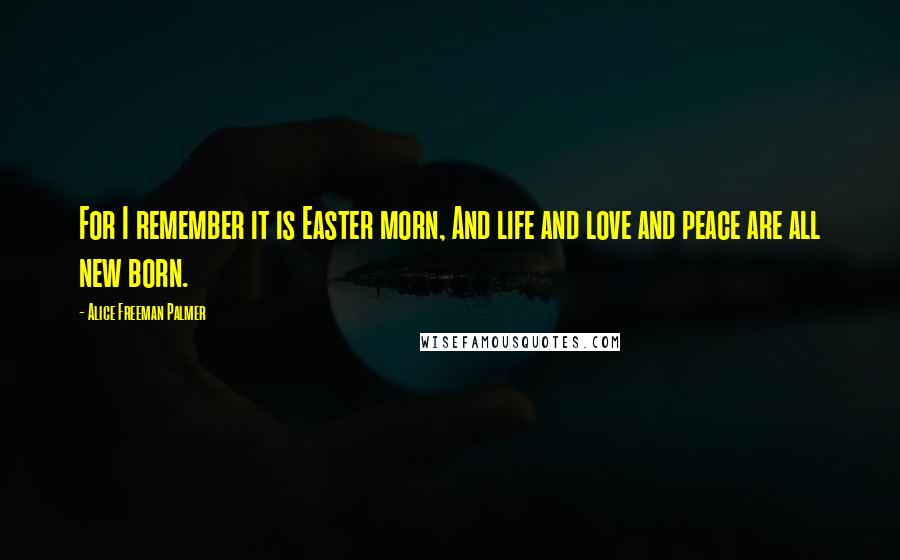 For I remember it is Easter morn, And life and love and peace are all new born.

- Alice Freeman Palmer

WISEFAMOUSQUOTES.COM